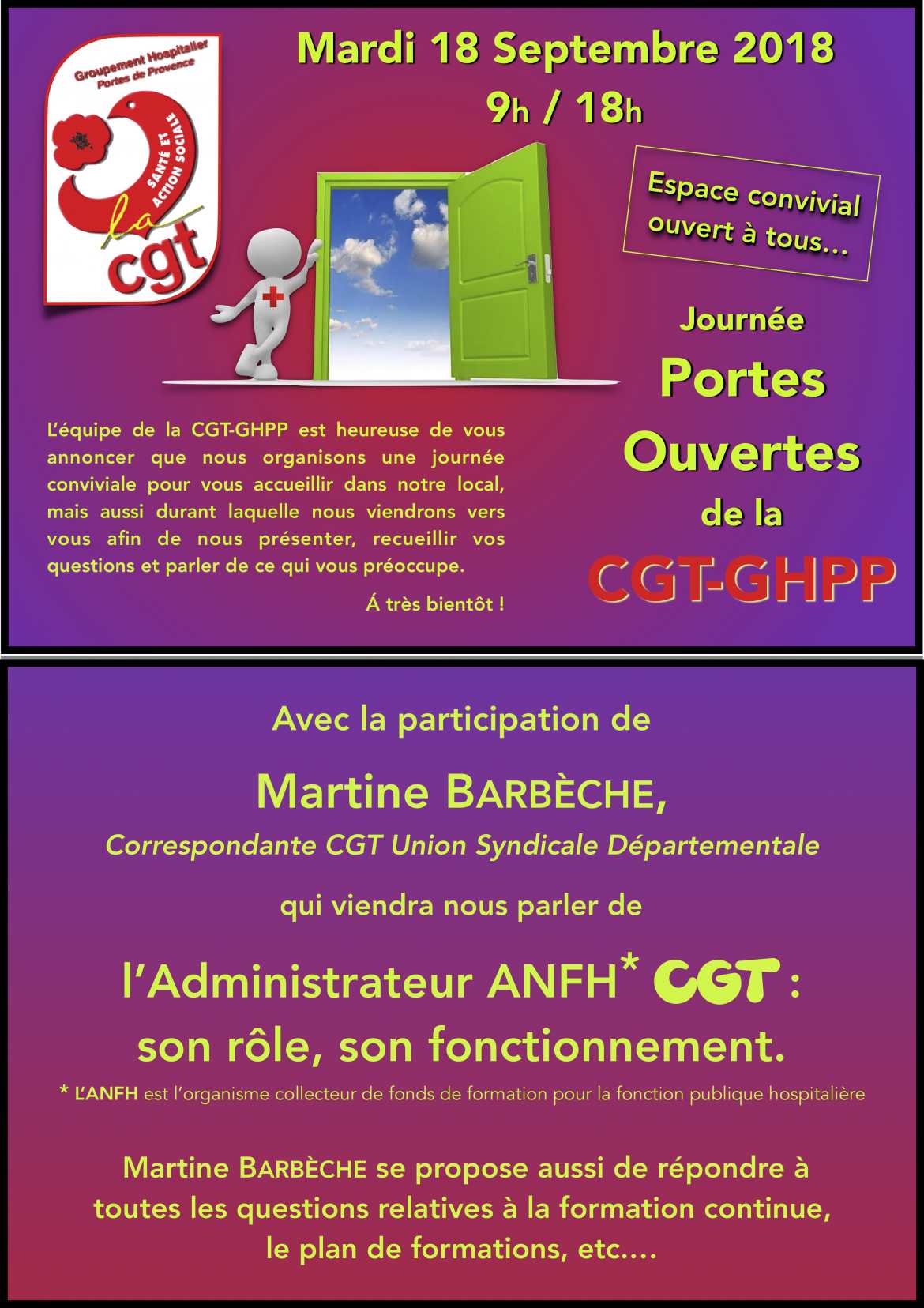 Groupement Hospitalier Portes de Provence

SANTÉ ET ACTION SOCIALE

la cgt

Mardi 18 Septembre 2018

9h / 18h

Espace convivial ouvert à tous...

Journée

Portes Ouvertes

de la

CGT-GHPP

L'équipe de la CGT-GHPP est heureuse de vous annoncer que nous organisons une journée conviviale pour vous accueillir dans notre local, mais aussi durant laquelle nous viendrons vers vous afin de nous présenter, recueillir vos questions et parler de ce qui vous préoccupe.

Á très bientôt !

Avec la participation de

Martine BARBÈCHE,

Correspondante CGT Union Syndicale Départementale

qui viendra nous parler de

l'Administrateur ANFH* CGT :

son rôle, son fonctionnement.

* L'ANFH est l'organisme collecteur de fonds de formation pour la fonction publique hospitalière

Martine BARBÈCHE se propose aussi de répondre à toutes les questions relatives à la formation continue, le plan de formations, etc....